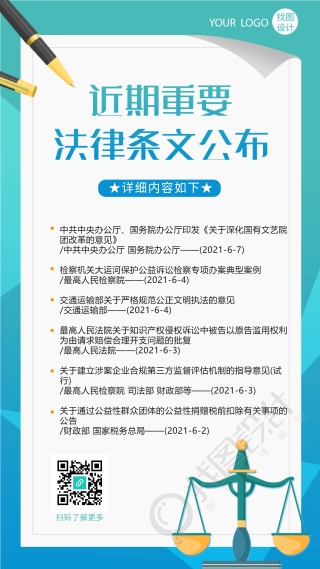 YOUR LOGO 找图设计

近期重要
法律条文公布

★详细内容如下★

中共中央办公厅、国务院办公厅印发《关于深化国有文艺院团改革的意见》
/中共中央办公厅 国务院办公厅——(2021-6-7)

检察机关大运河保护公益诉讼检察专项办案典型案例
/最高人民检察院——(2021-6-4)

交通运输部关于严格规范公正文明执法的意见
/交通运输部——(2021-6-4)

最高人民法院关于知识产权侵权诉讼中被告以原告滥用权利为由请求赔偿合理开支问题的批复
/最高人民法院——(2021-6-3)

关于建立涉案企业合规第三方监督评估机制的指导意见(试行)
/最高人民检察院 司法部 财政部等——(2021-6-3)

关于通过公益性群众团体的公益性捐赠税前扣除有关事项的公告
/财政部 国家税务总局——(2021-6-2)

扫码了解更多

找图设计